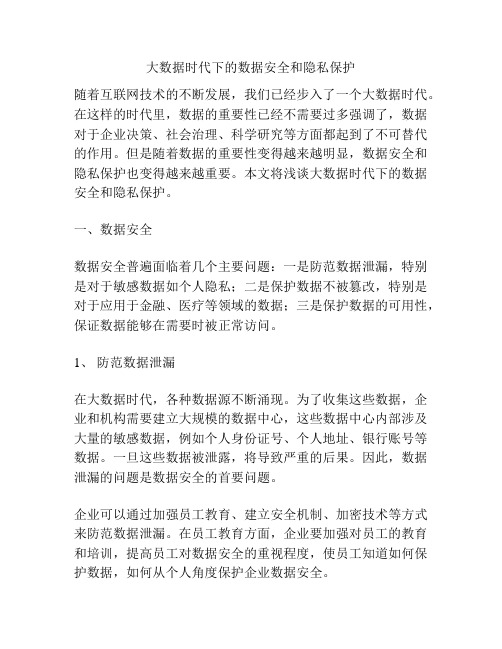 大数据时代下的数据安全和隐私保护

随着互联网技术的不断发展，我们已经步入了一个大数据时代。在这样的时代里，数据的重要性已经不需要过多强调了，数据对于企业决策、社会治理、科学研究等方面都起到了不可替代的作用。但是随着数据的重要性变得越来越明显，数据安全和隐私保护也变得越来越重要。本文将浅谈大数据时代下的数据安全和隐私保护。

一、数据安全

数据安全普遍面临着几个主要问题：一是防范数据泄漏，特别是对于敏感数据如个人隐私；二是保护数据不被篡改，特别是对于应用于金融、医疗等领域的数据；三是保护数据的可用性，保证数据能够在需要时被正常访问。

1、 防范数据泄漏

在大数据时代，各种数据源不断涌现。为了收集这些数据，企业和机构需要建立大规模的数据中心，这些数据中心内部涉及大量的敏感数据，例如个人身份证号、个人地址、银行账号等数据。一旦这些数据被泄露，将导致严重的后果。因此，数据泄漏的问题是数据安全的首要问题。

企业可以通过加强员工教育、建立安全机制、加密技术等方式来防范数据泄漏。在员工教育方面，企业要加强对员工的教育和培训，提高员工对数据安全的重视程度，使员工知道如何保护数据，如何从个人角度保护企业数据安全。